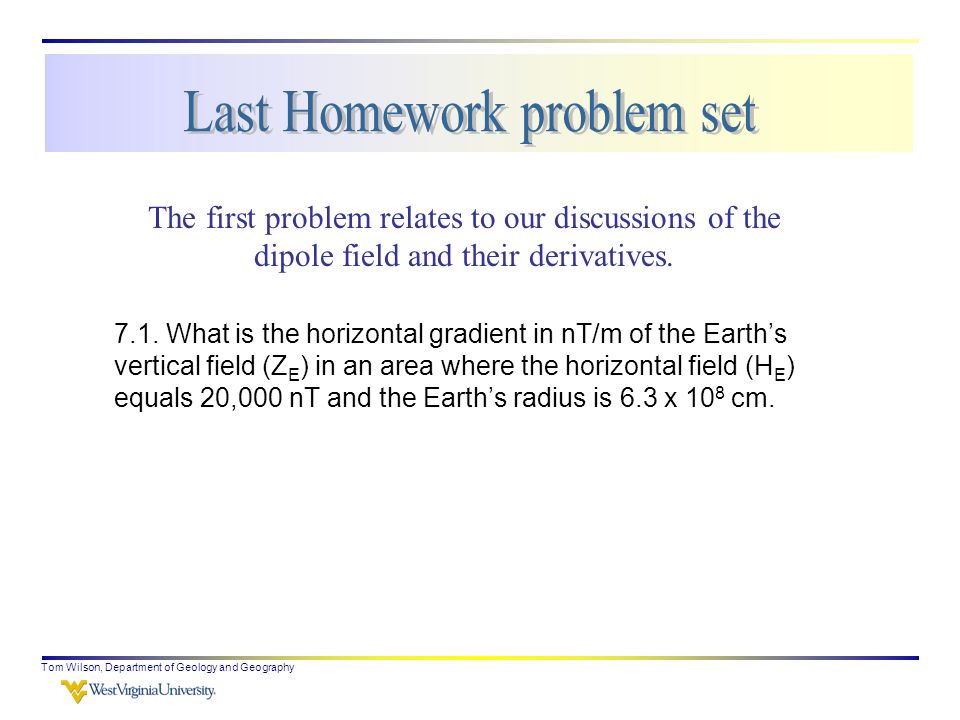 Last Homework problem set

The first problem relates to our discussions of the dipole field and their derivatives.

7.1. What is the horizontal gradient in nT/m of the Earth's vertical field ($Z_E$) in an area where the horizontal field ($H_E$) equals 20,000 nT and the Earth's radius is 6.3 x $10^8$ cm.

Tom Wilson, Department of Geology and Geography

WestVirginiaUniversity.